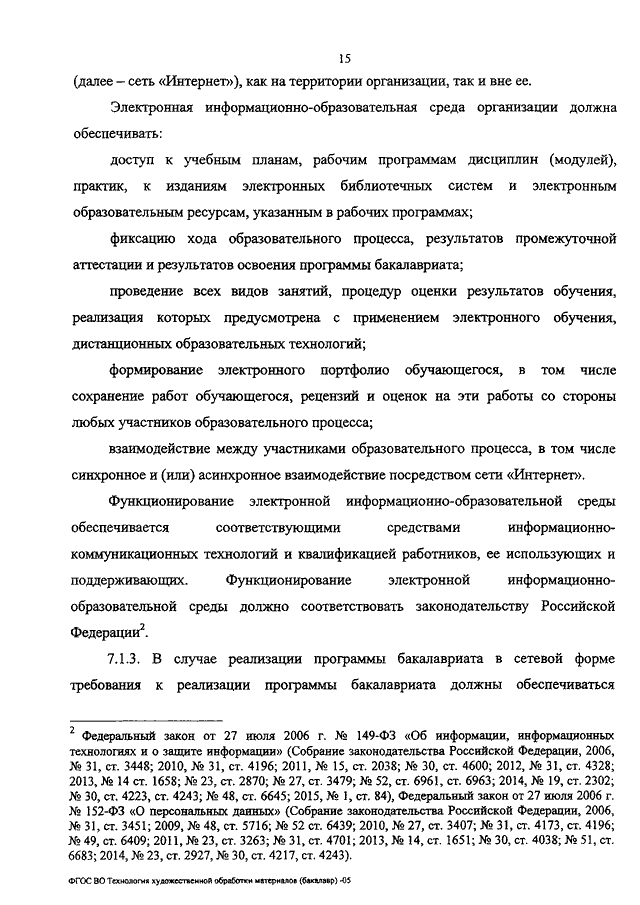 15

(далее – сеть «Интернет»), как на территории организации, так и вне ее.

Электронная информационно-образовательная среда организации должна обеспечивать:

доступ к учебным планам, рабочим программам дисциплин (модулей), практик, к изданиям электронных библиотечных систем и электронным образовательным ресурсам, указанным в рабочих программах;

фиксацию хода образовательного процесса, результатов промежуточной аттестации и результатов освоения программы бакалавриата;

проведение всех видов занятий, процедур оценки результатов обучения, реализация которых предусмотрена с применением электронного обучения, дистанционных образовательных технологий;

формирование электронного портфолио обучающегося, в том числе сохранение работ обучающегося, рецензий и оценок на эти работы со стороны любых участников образовательного процесса;

взаимодействие между участниками образовательного процесса, в том числе синхронное и (или) асинхронное взаимодействие посредством сети «Интернет».

Функционирование электронной информационно-образовательной среды обеспечивается соответствующими средствами информационно-коммуникационных технологий и квалификацией работников, ее использующих и поддерживающих. Функционирование электронной информационно-образовательной среды должно соответствовать законодательству Российской Федерации$^2$.

7.1.3. В случае реализации программы бакалавриата в сетевой форме требования к реализации программы бакалавриата должны обеспечиваться

$^2$ Федеральный закон от 27 июля 2006 г. № 149-ФЗ «Об информации, информационных технологиях и о защите информации» (Собрание законодательства Российской Федерации, 2006, № 31, ст. 3448; 2010, № 31, ст. 4196; 2011, № 15, ст. 2038; № 30, ст. 4600; 2012, № 31, ст. 4328; 2013, № 14 ст. 1658; № 23, ст. 2870; № 27, ст. 3479; № 52, ст. 6961, ст. 6963; 2014, № 19, ст. 2302; № 30, ст. 4223, ст. 4243; № 48, ст. 6645; 2015, № 1, ст. 84), Федеральный закон от 27 июля 2006 г. № 152-ФЗ «О персональных данных» (Собрание законодательства Российской Федерации, 2006, № 31, ст. 3451; 2009, № 48, ст. 5716; № 52 ст. 6439; 2010, № 27, ст. 3407; № 31, ст. 4173, ст. 4196; № 49, ст. 6409; 2011, № 23, ст. 3263; № 31, ст. 4701; 2013, № 14, ст. 1651; № 30, ст. 4038; № 51, ст. 6683; 2014, № 23, ст. 2927, № 30, ст. 4217, ст. 4243).

ФГОС ВО Технология художественной обработки материалов (бакалавр) -05